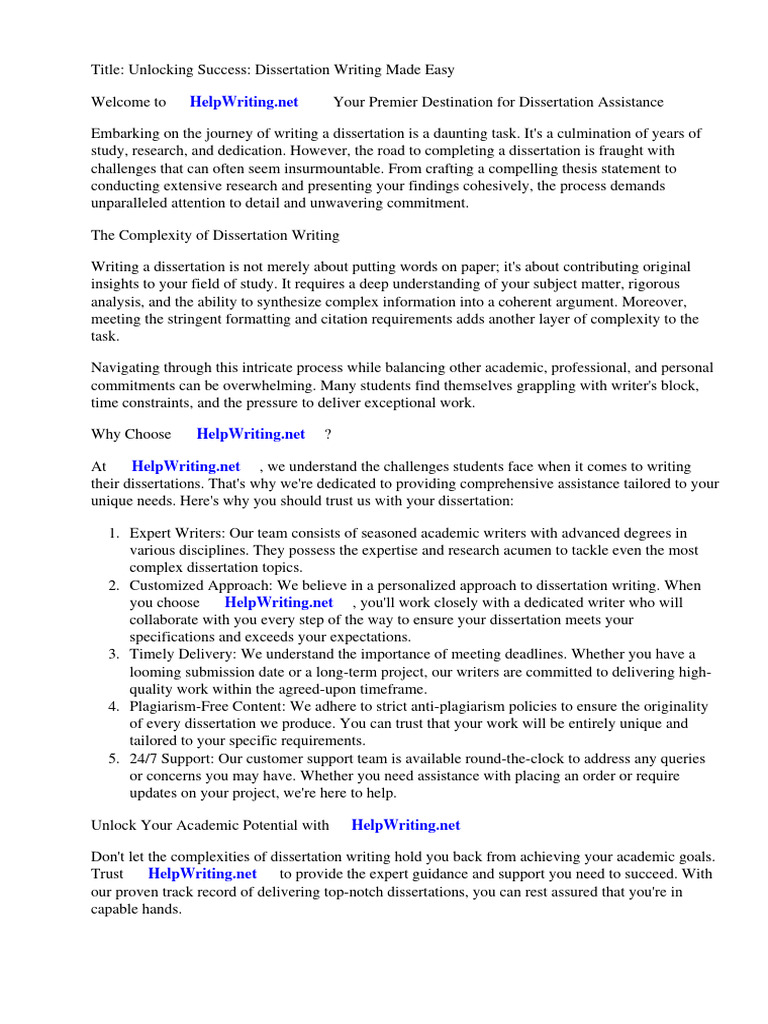 Title: Unlocking Success: Dissertation Writing Made Easy

Welcome to HelpWriting.net Your Premier Destination for Dissertation Assistance

Embarking on the journey of writing a dissertation is a daunting task. It's a culmination of years of study, research, and dedication. However, the road to completing a dissertation is fraught with challenges that can often seem insurmountable. From crafting a compelling thesis statement to conducting extensive research and presenting your findings cohesively, the process demands unparalleled attention to detail and unwavering commitment.

The Complexity of Dissertation Writing

Writing a dissertation is not merely about putting words on paper; it's about contributing original insights to your field of study. It requires a deep understanding of your subject matter, rigorous analysis, and the ability to synthesize complex information into a coherent argument. Moreover, meeting the stringent formatting and citation requirements adds another layer of complexity to the task.

Navigating through this intricate process while balancing other academic, professional, and personal commitments can be overwhelming. Many students find themselves grappling with writer's block, time constraints, and the pressure to deliver exceptional work.

Why Choose HelpWriting.net ?

At HelpWriting.net , we understand the challenges students face when it comes to writing their dissertations. That's why we're dedicated to providing comprehensive assistance tailored to your unique needs. Here's why you should trust us with your dissertation:

1. Expert Writers: Our team consists of seasoned academic writers with advanced degrees in various disciplines. They possess the expertise and research acumen to tackle even the most complex dissertation topics.
2. Customized Approach: We believe in a personalized approach to dissertation writing. When you choose HelpWriting.net , you'll work closely with a dedicated writer who will collaborate with you every step of the way to ensure your dissertation meets your specifications and exceeds your expectations.
3. Timely Delivery: We understand the importance of meeting deadlines. Whether you have a looming submission date or a long-term project, our writers are committed to delivering high-quality work within the agreed-upon timeframe.
4. Plagiarism-Free Content: We adhere to strict anti-plagiarism policies to ensure the originality of every dissertation we produce. You can trust that your work will be entirely unique and tailored to your specific requirements.
5. 24/7 Support: Our customer support team is available round-the-clock to address any queries or concerns you may have. Whether you need assistance with placing an order or require updates on your project, we're here to help.

Unlock Your Academic Potential with HelpWriting.net

Don't let the complexities of dissertation writing hold you back from achieving your academic goals. Trust HelpWriting.net to provide the expert guidance and support you need to succeed. With our proven track record of delivering top-notch dissertations, you can rest assured that you're in capable hands.